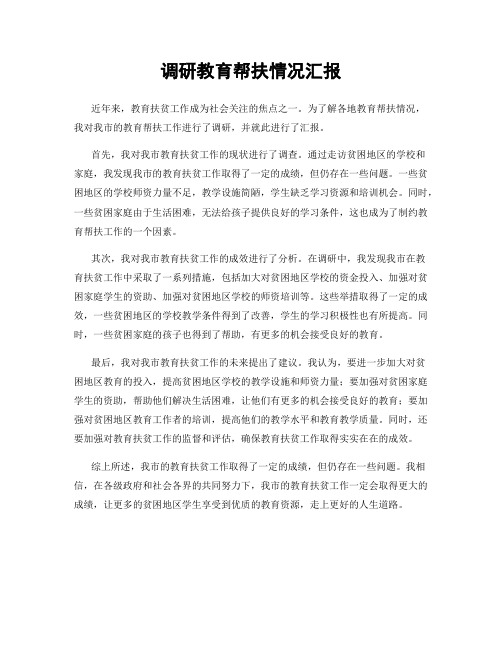 调研教育帮扶情况汇报

近年来，教育扶贫工作成为社会关注的焦点之一。为了解各地教育帮扶情况，我对我市的教育帮扶工作进行了调研，并就此进行了汇报。

首先，我对我市教育扶贫工作的现状进行了调查。通过走访贫困地区的学校和家庭，我发现我市的教育扶贫工作取得了一定的成绩，但仍存在一些问题。一些贫困地区的学校师资力量不足，教学设施简陋，学生缺乏学习资源和培训机会。同时，一些贫困家庭由于生活困难，无法给孩子提供良好的学习条件，这也成为了制约教育帮扶工作的一个因素。

其次，我对我市教育扶贫工作的成效进行了分析。在调研中，我发现我市在教育扶贫工作中采取了一系列措施，包括加大对贫困地区学校的资金投入、加强对贫困家庭学生的资助、加强对贫困地区学校的师资培训等。这些举措取得了一定的成效，一些贫困地区的学校教学条件得到了改善，学生的学习积极性也有所提高。同时，一些贫困家庭的孩子也得到了帮助，有更多的机会接受良好的教育。

最后，我对我市教育扶贫工作的未来提出了建议。我认为，要进一步加大对贫困地区教育的投入，提高贫困地区学校的教学设施和师资力量；要加强对贫困家庭学生的资助，帮助他们解决生活困难，让他们有更多的机会接受良好的教育；要加强对贫困地区教育工作者的培训，提高他们的教学水平和教育教学质量。同时，还要加强对教育扶贫工作的监督和评估，确保教育扶贫工作取得实实在在的成效。

综上所述，我市的教育扶贫工作取得了一定的成绩，但仍存在一些问题。我相信，在各级政府和社会各界的共同努力下，我市的教育扶贫工作一定会取得更大的成绩，让更多的贫困地区学生享受到优质的教育资源，走上更好的人生道路。